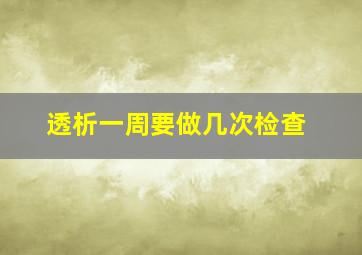 透析一周要做几次检查